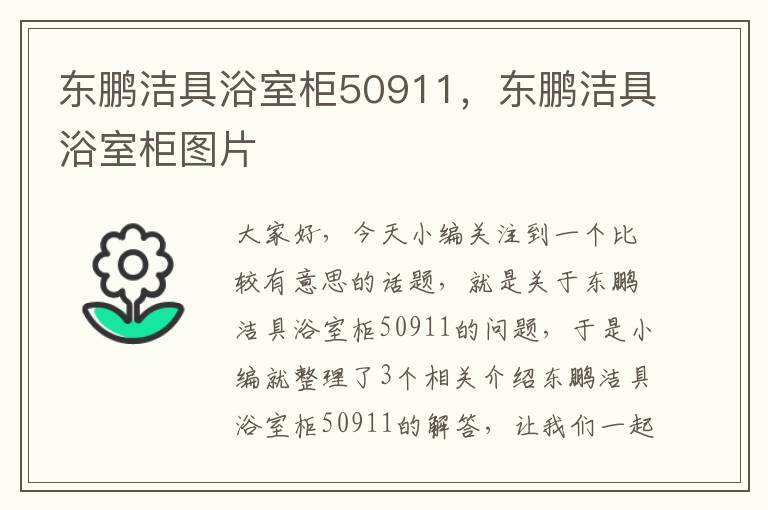 东鹏洁具浴室柜50911，东鹏洁具浴室柜图片

大家好，今天小编关注到一个比较有意思的话题，就是关于东鹏洁具浴室柜50911的问题，于是小编就整理了3个相关介绍东鹏洁具浴室柜50911的解答，让我们一起